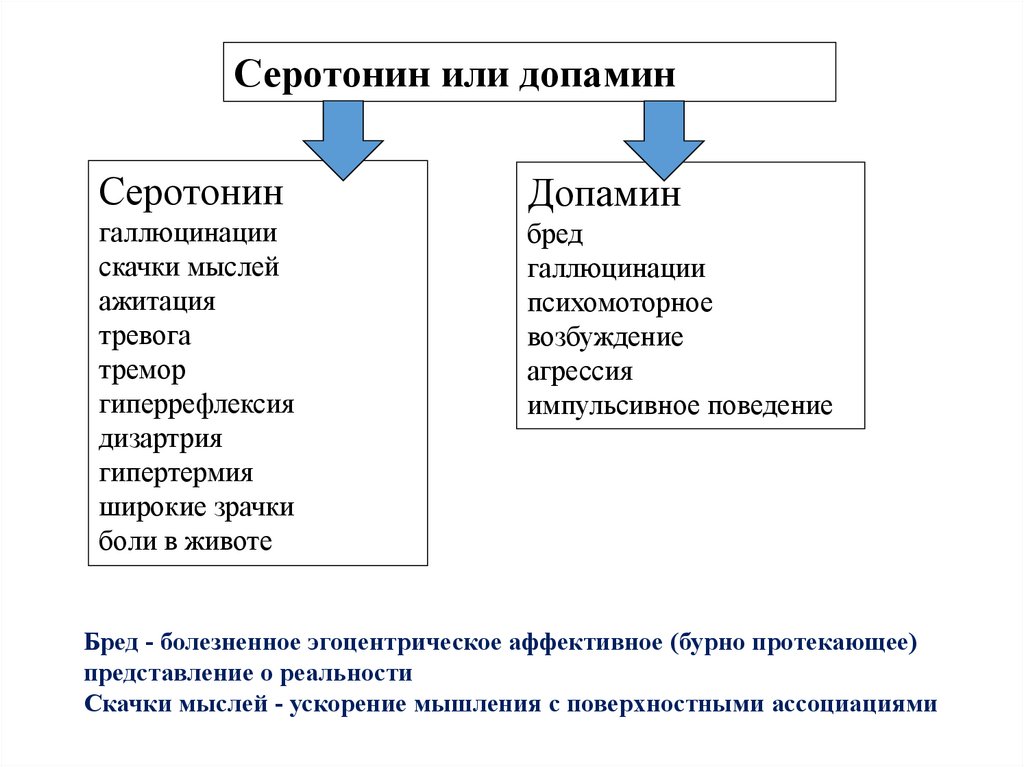 Серотонин или допамин

Серотонин
галлюцинации
скачки мыслей
ажитация
тревога
тремор
гиперрефлексия
дизартрия
гипертермия
широкие зрачки
боли в животе

Допамин
бред
галлюцинации
психомоторное
возбуждение
агрессия
импульсивное поведение

Бред - болезненное эгоцентрическое аффективное (бурно протекающее) представление о реальности
Скачки мыслей - ускорение мышления с поверхностными ассоциациями